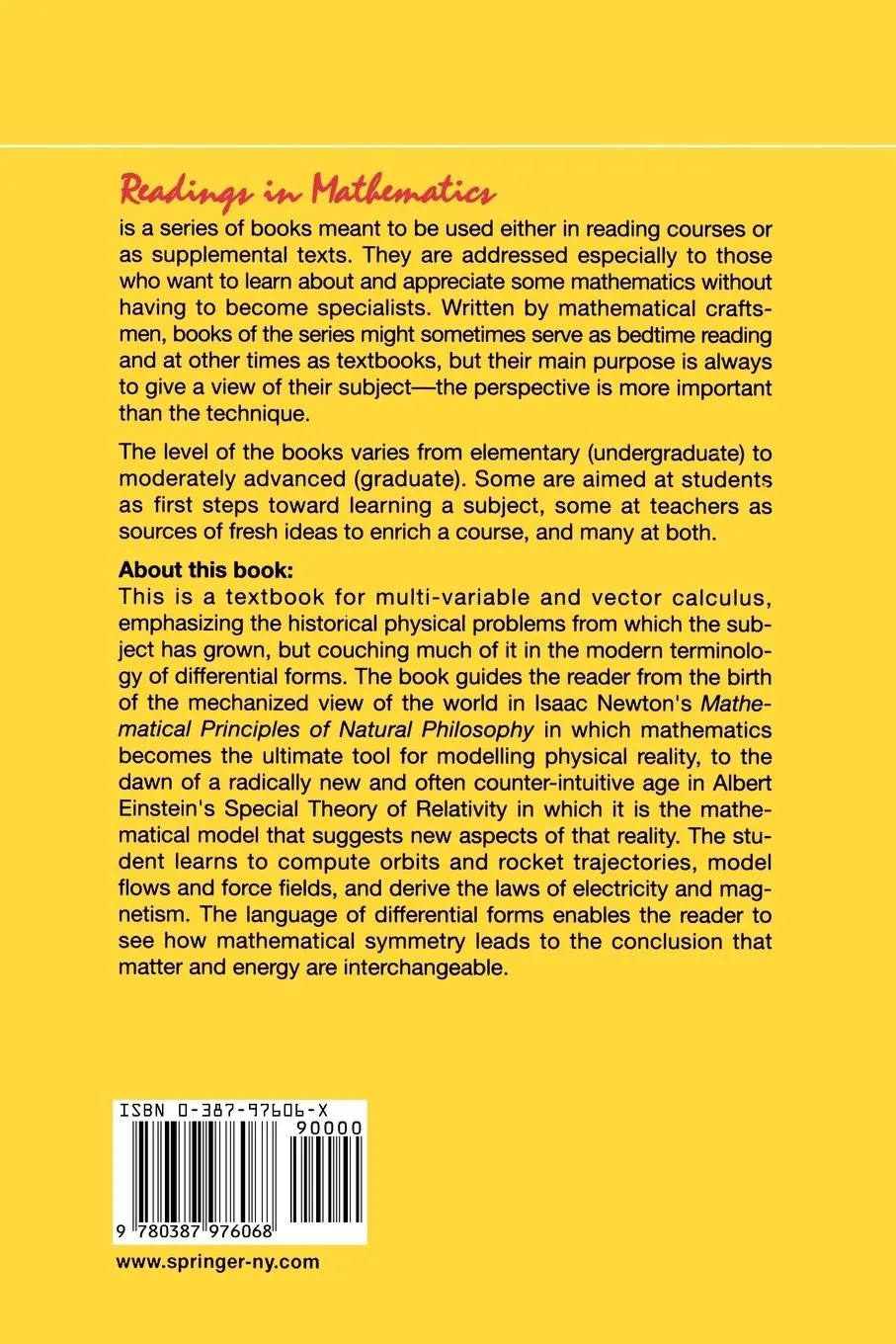 Readings in Mathematics

is a series of books meant to be used either in reading courses or as supplemental texts. They are addressed especially to those who want to learn about and appreciate some mathematics without having to become specialists. Written by mathematical craftsmen, books of the series might sometimes serve as bedtime reading and at other times as textbooks, but their main purpose is always to give a view of their subject—the perspective is more important than the technique.

The level of the books varies from elementary (undergraduate) to moderately advanced (graduate). Some are aimed at students as first steps toward learning a subject, some at teachers as sources of fresh ideas to enrich a course, and many at both.

About this book:
This is a textbook for multi-variable and vector calculus, emphasizing the historical physical problems from which the subject has grown, but couching much of it in the modern terminology of differential forms. The book guides the reader from the birth of the mechanized view of the world in Isaac Newton's Mathematical Principles of Natural Philosophy in which mathematics becomes the ultimate tool for modelling physical reality, to the dawn of a radically new and often counter-intuitive age in Albert Einstein's Special Theory of Relativity in which it is the mathematical model that suggests new aspects of that reality. The student learns to compute orbits and rocket trajectories, model flows and force fields, and derive the laws of electricity and magnetism. The language of differential forms enables the reader to see how mathematical symmetry leads to the conclusion that matter and energy are interchangeable.

ISBN 0-387-97606-X
90000
9 780387 976068

www.springer-ny.com